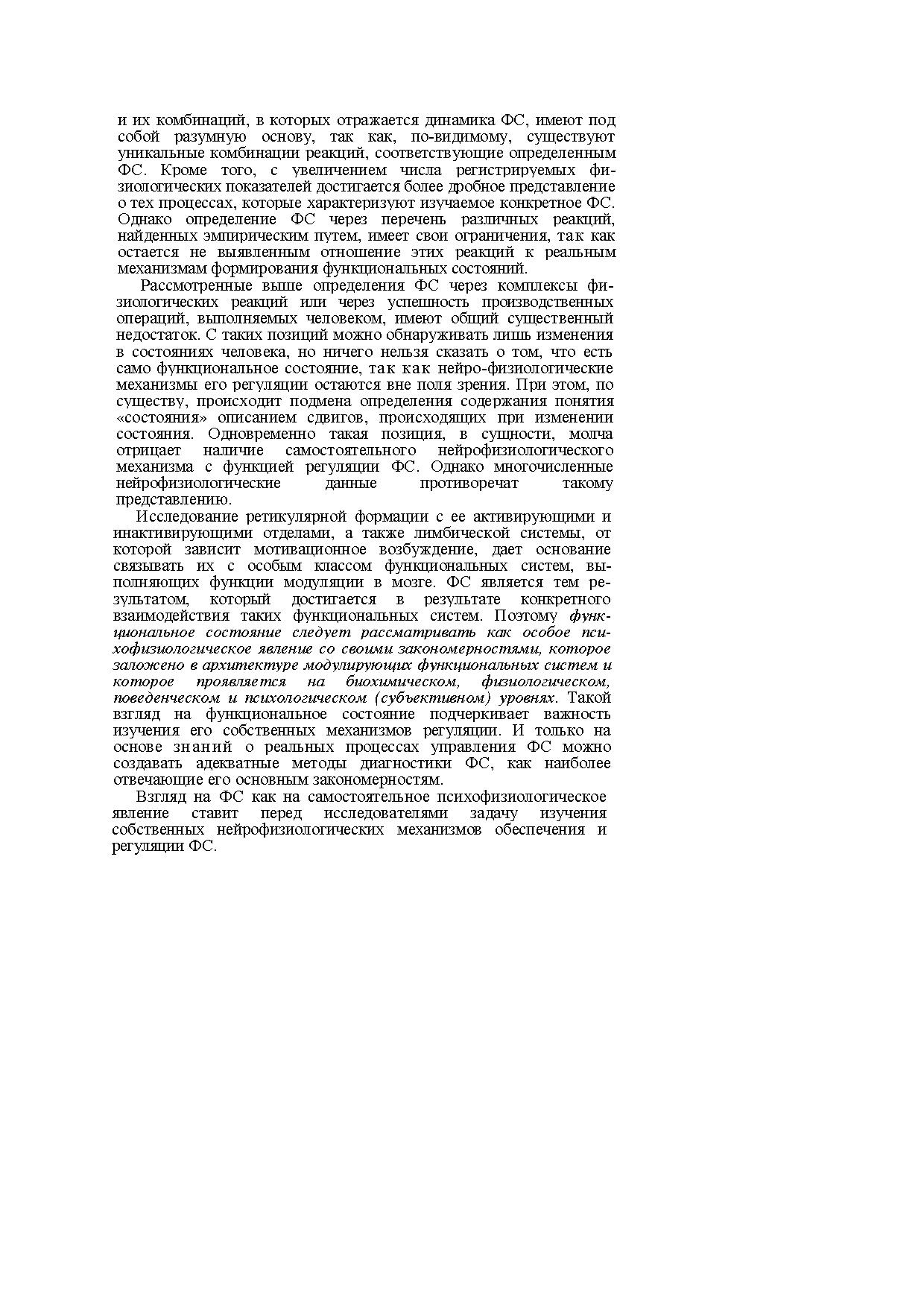 и их комбинаций, в которых отражается динамика ФС, имеют под собой разумную основу, так как, по-видимому, существуют уникальные комбинации реакций, соответствующие определенным ФС. Кроме того, с увеличением числа регистрируемых физиологических показателей достигается более дробное представление о тех процессах, которые характеризуют изучаемое конкретное ФС. Однако определение ФС через перечень различных реакций, найденных эмпирическим путем, имеет свои ограничения, так как остается не выявленным отношение этих реакций к реальным механизмам формирования функциональных состояний.

Рассмотренные выше определения ФС через комплексы физиологических реакций или через успешность производственных операций, выполняемых человеком, имеют общий существенный недостаток. С таких позиций можно обнаруживать лишь изменения в состояниях человека, но ничего нельзя сказать о том, что есть само функциональное состояние, так как нейро-физиологические механизмы его регуляции остаются вне поля зрения. При этом, по существу, происходит подмена определения содержания понятия «состояния» описанием сдвигов, происходящих при изменении состояния. Одновременно такая позиция, в сущности, молча отрицает наличие самостоятельного нейрофизиологического механизма с функцией регуляции ФС. Однако многочисленные нейрофизиологические данные противоречат такому представлению.

Исследование ретикулярной формации с ее активирующими и инактивирующими отделами, а также лимбической системы, от которой зависит мотивационное возбуждение, дает основание связывать их с особым классом функциональных систем, выполняющих функции модуляции в мозге. ФС является тем результатом, который достигается в результате конкретного взаимодействия таких функциональных систем. Поэтому функциональное состояние следует рассматривать как особое психофизиологическое явление со своими закономерностями, которое заложено в архитектуре модулирующих функциональных систем и которое проявляется на биохимическом, физиологическом, поведенческом и психологическом (субъективном) уровнях. Такой взгляд на функциональное состояние подчеркивает важность изучения его собственных механизмов регуляции. И только на основе знаний о реальных процессах управления ФС можно создавать адекватные методы диагностики ФС, как наиболее отвечающие его основным закономерностям.

Взгляд на ФС как на самостоятельное психофизиологическое явление ставит перед исследователями задачу изучения собственных нейрофизиологических механизмов обеспечения и регуляции ФС.